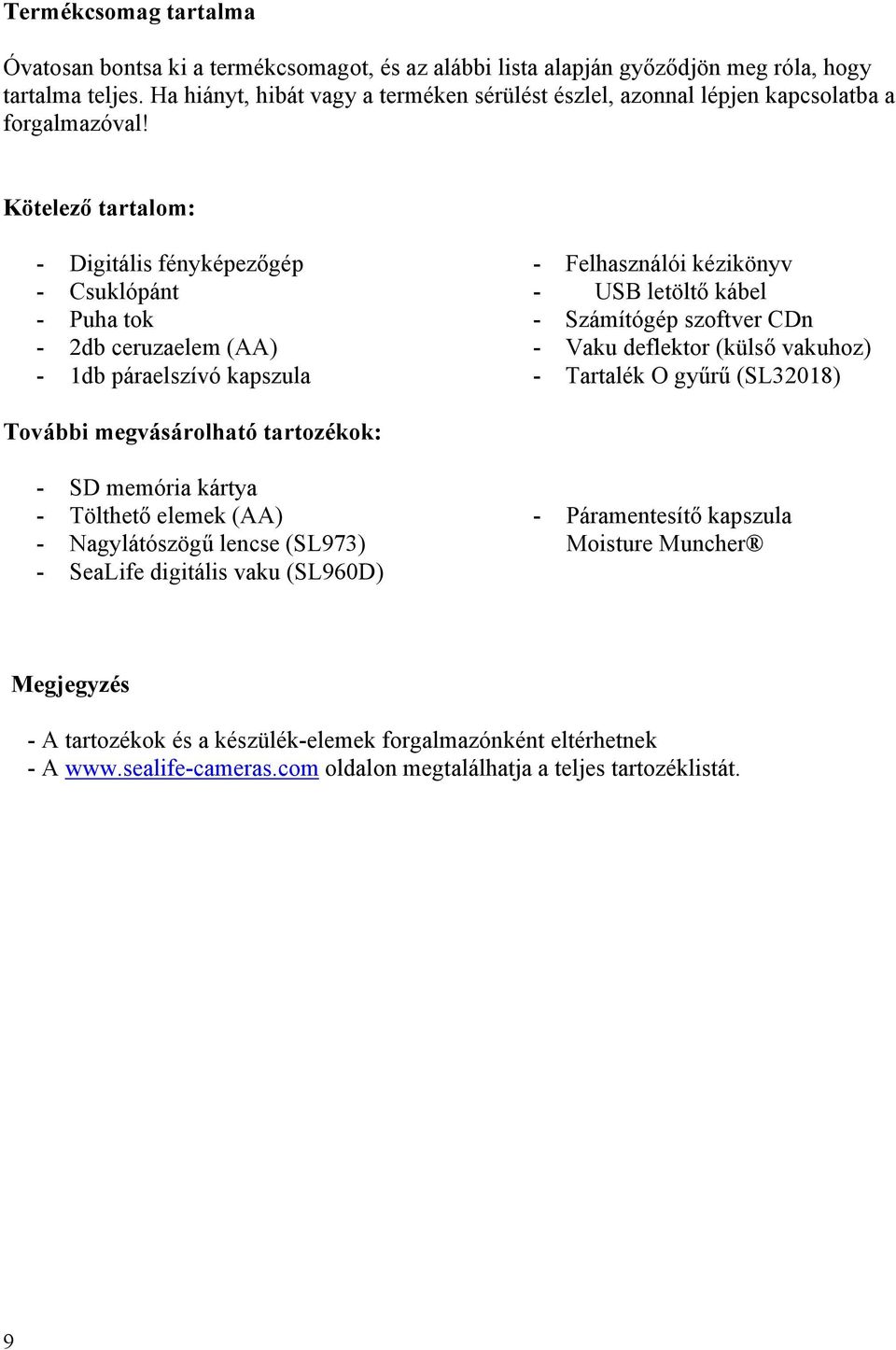 Termékcsomag tartalma

Óvatosan bontsa ki a termékcsomagot, és az alábbi lista alapján győződjön meg róla, hogy tartalma teljes. Ha hiányt, hibát vagy a terméken sérülést észlel, azonnal lépjen kapcsolatba a forgalmazóval!

Kötelező tartalom:

- Digitális fényképezőgép
- Csuklópánt
- Puha tok
- 2db ceruzaelem (AA)
- 1db páraelszívó kapszula

- Felhasználói kézikönyv
- USB letöltő kábel
- Számítógép szoftver CDn
- Vaku deflektor (külső vakuhoz)
- Tartalék O gyűrű (SL32018)

További megvásárolható tartozékok:

- SD memória kártya
- Tölthető elemek (AA)
- Nagylátószögű lencse (SL973)
- SeaLife digitális vaku (SL960D)

- Páramentesítő kapszula Moisture Muncher®

Megjegyzés

- A tartozékok és a készülék-elemek forgalmazónként eltérhetnek
- A www.sealife-cameras.com oldalon megtalálhatja a teljes tartozéklistát.

9